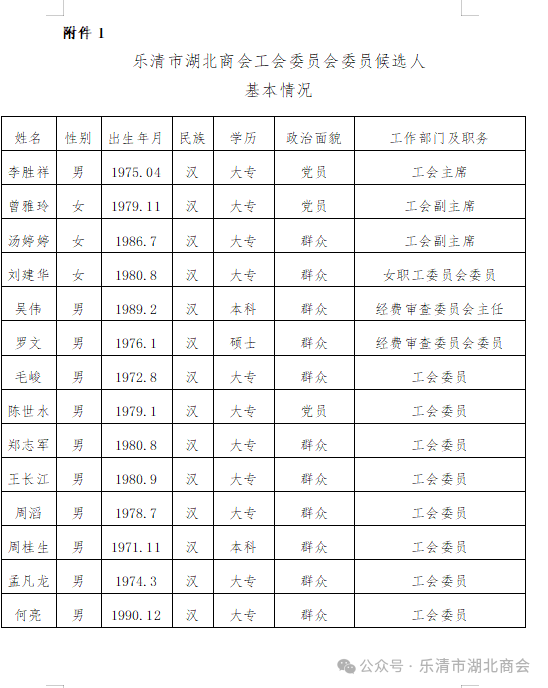 附件 1

乐清市湖北商会工会委员会委员候选人
基本情况

| 姓名 | 性别 | 出生年月 | 民族 | 学历 | 政治面貌 | 工作部门及职务 |
|---|---|---|---|---|---|---|
| 李胜祥 | 男 | 1975.04 | 汉 | 大专 | 党员 | 工会主席 |
| 曾雅玲 | 女 | 1979.11 | 汉 | 大专 | 党员 | 工会副主席 |
| 汤婷婷 | 女 | 1986.7 | 汉 | 大专 | 群众 | 工会副主席 |
| 刘建华 | 女 | 1980.8 | 汉 | 大专 | 群众 | 女职工委员会委员 |
| 吴伟 | 男 | 1989.2 | 汉 | 本科 | 群众 | 经费审查委员会主任 |
| 罗文 | 男 | 1976.1 | 汉 | 硕士 | 群众 | 经费审查委员会委员 |
| 毛峻 | 男 | 1972.8 | 汉 | 大专 | 群众 | 工会委员 |
| 陈世水 | 男 | 1979.1 | 汉 | 大专 | 党员 | 工会委员 |
| 郑志军 | 男 | 1980.8 | 汉 | 大专 | 群众 | 工会委员 |
| 王长江 | 男 | 1980.9 | 汉 | 大专 | 群众 | 工会委员 |
| 周滔 | 男 | 1978.7 | 汉 | 大专 | 群众 | 工会委员 |
| 周桂生 | 男 | 1971.11 | 汉 | 本科 | 群众 | 工会委员 |
| 孟凡龙 | 男 | 1974.3 | 汉 | 大专 | 群众 | 工会委员 |
| 何亮 | 男 | 1990.12 | 汉 | 大专 | 群众 | 工会委员 |

公众号 · 乐清市湖北商会